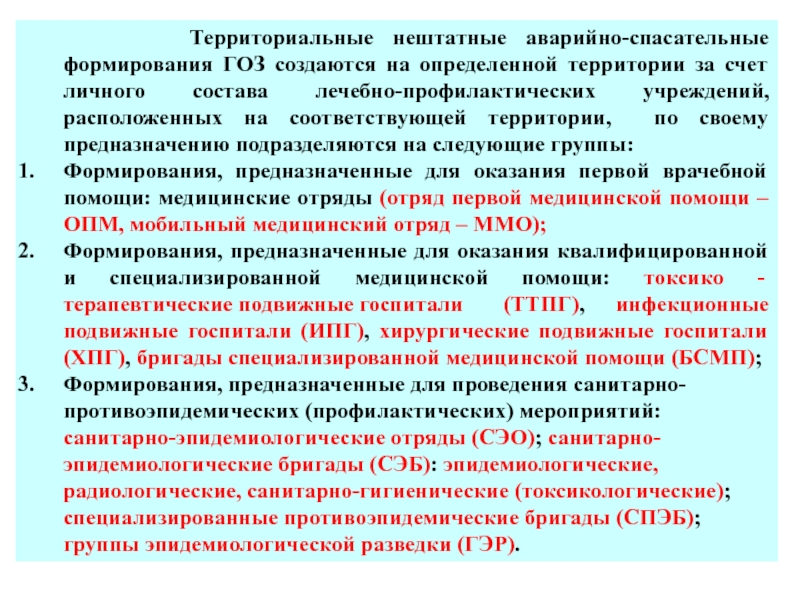 Территориальные нештатные аварийно-спасательные формирования ГОЗ создаются на определенной территории за счет личного состава лечебно-профилактических учреждений, расположенных на соответствующей территории, по своему предназначению подразделяются на следующие группы:

1. Формирования, предназначенные для оказания первой врачебной помощи: медицинские отряды (отряд первой медицинской помощи – ОПМ, мобильный медицинский отряд – ММО);

2. Формирования, предназначенные для оказания квалифицированной и специализированной медицинской помощи: токсико - терапевтические подвижные госпитали (ТТПГ), инфекционные подвижные госпитали (ИПГ), хирургические подвижные госпитали (ХПГ), бригады специализированной медицинской помощи (БСМП);

3. Формирования, предназначенные для проведения санитарно-противоэпидемических (профилактических) мероприятий: санитарно-эпидемиологические отряды (СЭО); санитарно-эпидемиологические бригады (СЭБ): эпидемиологические, радиологические, санитарно-гигиенические (токсикологические); специализированные противоэпидемические бригады (СПЭБ); группы эпидемиологической разведки (ГЭР).